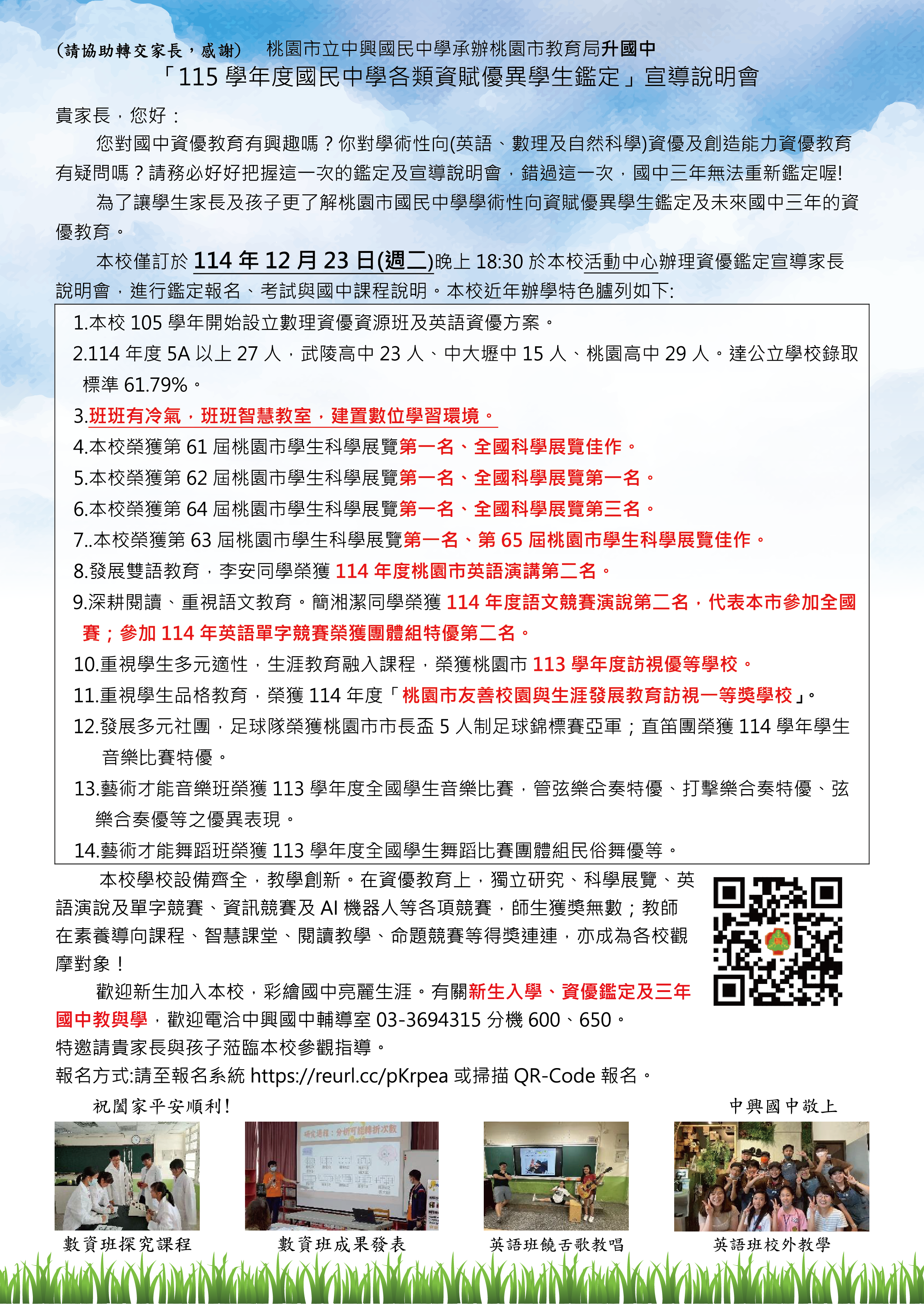 (請協助轉交家長，感謝) 桃園市立中興國民中學承辦桃園市教育局升國中
「115 學年度國民中學各類資賦優異學生鑑定」宣導說明會

貴家長，您好：

您對國中資優教育有興趣嗎？你對學術性向(英語、數理及自然科學)資優及創造能力資優教育有疑問嗎？請務必好好把握這一次的鑑定及宣導說明會，錯過這一次，國中三年無法重新鑑定喔!

為了讓學生家長及孩子更了解桃園市國民中學學術性向資賦優異學生鑑定及未來國中三年的資優教育。

本校僅訂於 114 年 12 月 23 日(週二)晚上 18:30 於本校活動中心辦理資優鑑定宣導家長說明會，進行鑑定報名、考試與國中課程說明。本校近年辦學特色臚列如下:

1.本校 105 學年開始設立數理資優資源班及英語資優方案。
2.114 年度 5A 以上 27 人，武陵高中 23 人、中大壢中 15 人、桃園高中 29 人。達公立學校錄取標準 61.79%。
3.班班有冷氣，班班智慧教室，建置數位學習環境。
4.本校榮獲第 61 屆桃園市學生科學展覽第一名、全國科學展覽佳作。
5.本校榮獲第 62 屆桃園市學生科學展覽第一名、全國科學展覽第一名。
6.本校榮獲第 64 屆桃園市學生科學展覽第一名、全國科學展覽第三名。
7..本校榮獲第 63 屆桃園市學生科學展覽第一名、第 65 屆桃園市學生科學展覽佳作。
8.發展雙語教育，李安同學榮獲 114 年度桃園市英語演講第二名。
9.深耕閱讀、重視語文教育。簡湘潔同學榮獲 114 年度語文競賽演說第二名，代表本市參加全國賽；參加 114 年英語單字競賽榮獲團體組特優第二名。
10.重視學生多元適性，生涯教育融入課程，榮獲桃園市 113 學年度訪視優等學校。
11.重視學生品格教育，榮獲 114 年度「桃園市友善校園與生涯發展教育訪視一等獎學校」。
12.發展多元社團，足球隊榮獲桃園市市長盃 5 人制足球錦標賽亞軍；直笛團榮獲 114 學年學生音樂比賽特優。
13.藝術才能音樂班榮獲 113 學年度全國學生音樂比賽，管弦樂合奏特優、打擊樂合奏特優、弦樂合奏優等之優異表現。
14.藝術才能舞蹈班榮獲 113 學年度全國學生舞蹈比賽團體組民俗舞優等。

本校學校設備齊全，教學創新。在資優教育上，獨立研究、科學展覽、英語演說及單字競賽、資訊競賽及 AI 機器人等各項競賽，師生獲獎無數；教師在素養導向課程、智慧課堂、閱讀教學、命題競賽等得獎連連，亦成為各校觀摩對象！

歡迎新生加入本校，彩繪國中亮麗生涯。有關新生入學、資優鑑定及三年國中教與學，歡迎電洽中興國中輔導室 03-3694315 分機 600、650。
特邀請貴家長與孩子蒞臨本校參觀指導。
報名方式:請至報名系統 https://reurl.cc/pKrpea 或掃描 QR-Code 報名。

祝闔家平安順利!

中興國中敬上

研究過程：分析可能轉折次數

數資班探究課程
數資班成果發表
英語班饒舌歌教唱
英語班校外教學